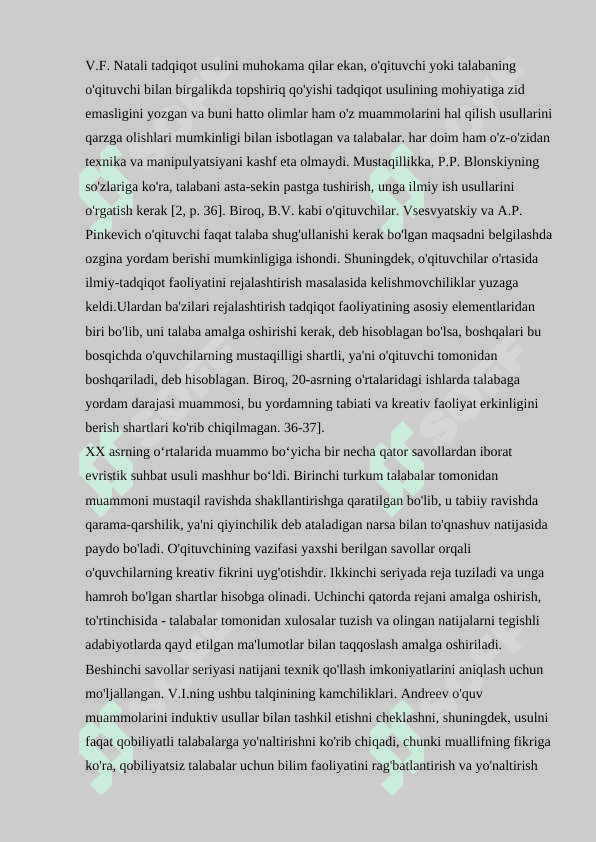 V.F. Natali tadqiqot usulini muhokama qilar ekan, o'qituvchi yoki talabaning o'qituvchi bilan birgalikda topshiriq qo'yishi tadqiqot usulining mohiyatiga zid emasligini yozgan va buni hatto olimlar ham o'z muammolarini hal qilish usullarini qarzga olishlari mumkinligi bilan isbotlagan va talabalar. har doim ham o'z-o'zidan texnika va manipulyatsiyani kashf eta olmaydi. Mustaqillikka, P.P. Blonskiyning so'zlariga ko'ra, talabani asta-sekin pastga tushirish, unga ilmiy ish usullarini o'rgatish kerak [2, p. 36]. Biroq, B.V. kabi o'qituvchilar. Vsesvyatskiy va A.P. Pinkevich o'qituvchi faqat talaba shug'ullanishi kerak bo'lgan maqsadni belgilashda ozgina yordam berishi mumkinligiga ishondi. Shuningdek, o'qituvchilar o'rtasida ilmiy-tadqiqot faoliyatini rejalashtirish masalasida kelishmovchiliklar yuzaga keldi.Ulardan ba'zilari rejalashtirish tadqiqot faoliyatining asosiy elementlaridan biri bo'lib, uni talaba amalga oshirishi kerak, deb hisoblagan bo'lsa, boshqalari bu bosqichda o'quvchilarning mustaqilligi shartli, ya'ni o'qituvchi tomonidan boshqariladi, deb hisoblagan. Biroq, 20-asrning o'rtalaridagi ishlarda talabaga yordam darajasi muammosi, bu yordamning tabiati va kreativ faoliyat erkinligini berish shartlari ko'rib chiqilmagan. 36-37].
XX asrning o‘rtalarida muammo bo‘yicha bir necha qator savollardan iborat evristik suhbat usuli mashhur bo‘ldi. Birinchi turkum talabalar tomonidan muammoni mustaqil ravishda shakllantirishga qaratilgan bo'lib, u tabiiy ravishda qarama-qarshilik, ya'ni qiyinchilik deb ataladigan narsa bilan to'qnashuv natijasida paydo bo'ladi. O'qituvchining vazifasi yaxshi berilgan savollar orqali o'quvchilarning kreativ fikrini uyg'otishdir. Ikkinchi seriyada reja tuziladi va unga hamroh bo'lgan shartlar hisobga olinadi. Uchinchi qatorda rejani amalga oshirish, to'rtinchisida - talabalar tomonidan xulosalar tuzish va olingan natijalarni tegishli adabiyotlarda qayd etilgan ma'lumotlar bilan taqqoslash amalga oshiriladi. Beshinchi savollar seriyasi natijani texnik qo'llash imkoniyatlarini aniqlash uchun mo'ljallangan. V.I.ning ushbu talqinining kamchiliklari. Andreev o'quv muammolarini induktiv usullar bilan tashkil etishni cheklashni, shuningdek, usulni faqat qobiliyatli talabalarga yo'naltirishni ko'rib chiqadi, chunki muallifning fikriga ko'ra, qobiliyatsiz talabalar uchun bilim faoliyatini rag'batlantirish va yo'naltirish